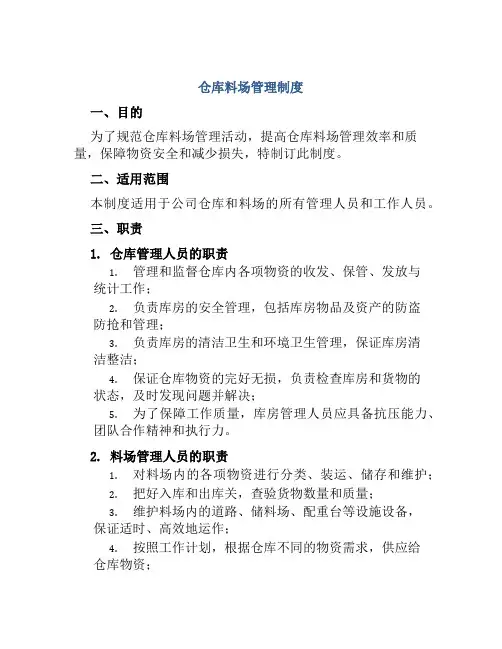 仓库料场管理制度

一、目的

为了规范仓库料场管理活动，提高仓库料场管理效率和质量，保障物资安全和减少损失，特制订此制度。

二、适用范围

本制度适用于公司仓库和料场的所有管理人员和工作人员。

三、职责

1. 仓库管理人员的职责

1. 管理和监督仓库内各项物资的收发、保管、发放与统计工作；

2. 负责库房的安全管理，包括库房物品及资产的防盗防抢和管理；

3. 负责库房的清洁卫生和环境卫生管理，保证库房清洁整洁；

4. 保证仓库物资的完好无损，负责检查库房和货物的状态，及时发现问题并解决；

5. 为了保障工作质量，库房管理人员应具备抗压能力、团队合作精神和执行力。

2. 料场管理人员的职责

1. 对料场内的各项物资进行分类、装运、储存和维护；

2. 把好入库和出库关，查验货物数量和质量；

3. 维护料场内的道路、储料场、配重台等设施设备，保证适时、高效地运作；

4. 按照工作计划，根据仓库不同的物资需求，供应给仓库物资；